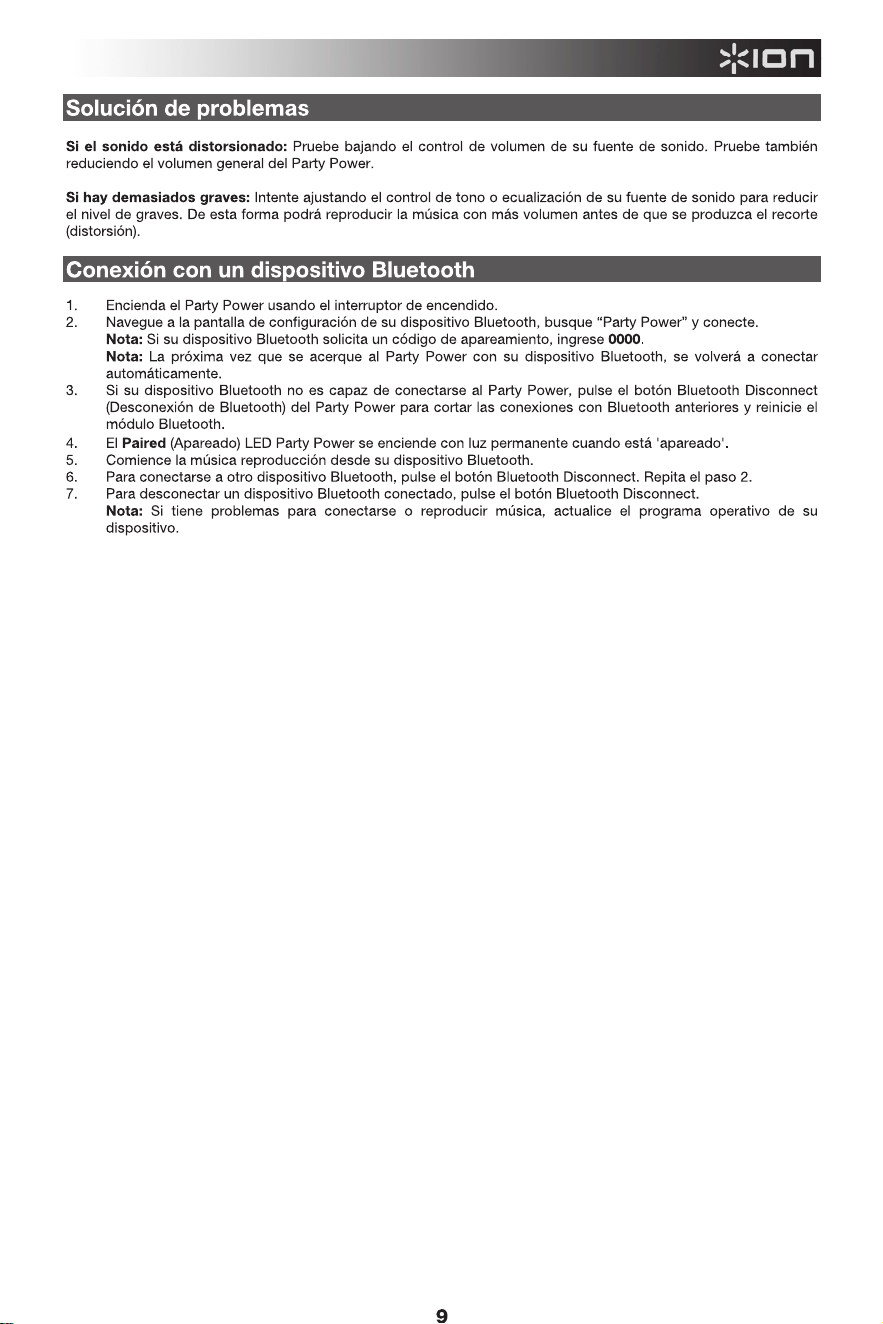 ION

Solución de problemas

Si el sonido está distorsionado: Pruebe bajando el control de volumen de su fuente de sonido. Pruebe también reduciendo el volumen general del Party Power.

Si hay demasiados graves: Intente ajustando el control de tono o ecualización de su fuente de sonido para reducir el nivel de graves. De esta forma podrá reproducir la música con más volumen antes de que se produzca el recorte (distorsión).

Conexión con un dispositivo Bluetooth

1. Encienda el Party Power usando el interruptor de encendido.
2. Navegue a la pantalla de configuración de su dispositivo Bluetooth, busque "Party Power" y conecte.
Nota: Si su dispositivo Bluetooth solicita un código de apareamiento, ingrese 0000.
Nota: La próxima vez que se acerque al Party Power con su dispositivo Bluetooth, se volverá a conectar automáticamente.
3. Si su dispositivo Bluetooth no es capaz de conectarse al Party Power, pulse el botón Bluetooth Disconnect (Desconexión de Bluetooth) del Party Power para cortar las conexiones con Bluetooth anteriores y reinicie el módulo Bluetooth.
4. El Paired (Apareado) LED Party Power se enciende con luz permanente cuando está 'apareado'.
5. Comience la música reproducción desde su dispositivo Bluetooth.
6. Para conectarse a otro dispositivo Bluetooth, pulse el botón Bluetooth Disconnect. Repita el paso 2.
7. Para desconectar un dispositivo Bluetooth conectado, pulse el botón Bluetooth Disconnect.
Nota: Si tiene problemas para conectarse o reproducir música, actualice el programa operativo de su dispositivo.

9